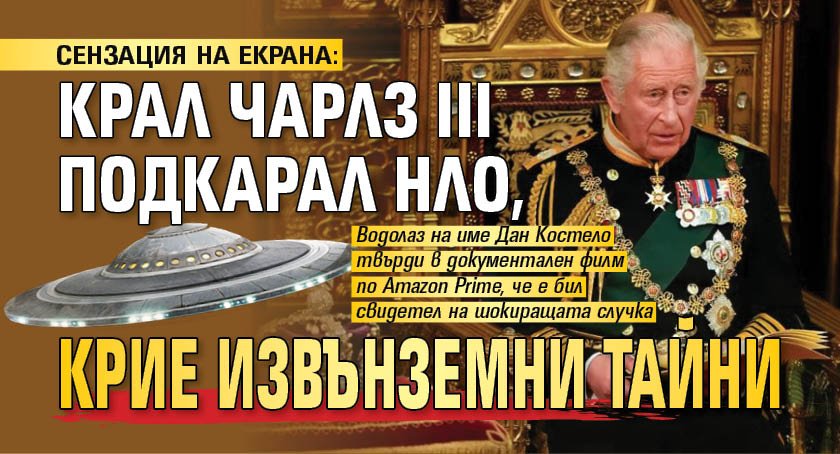 СЕНЗАЦИЯ НА ЕКРАНА:
КРАЛ ЧАРЛЗ III ПОДКАРАЛ НЛО,

Водолаз на име Дан Костело твърди в документален филм по Amazon Prime, че е бил свидетел на шокиращата случка

КРИЕ ИЗВЪНЗЕМНИ ТАЙНИ